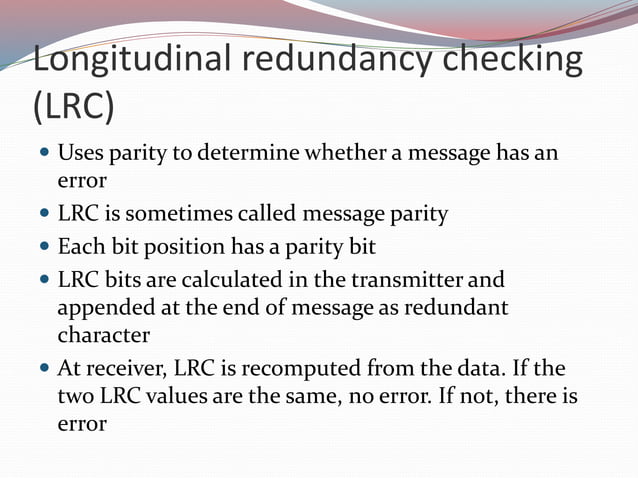 Longitudinal redundancy checking (LRC)

• Uses parity to determine whether a message has an error
• LRC is sometimes called message parity
• Each bit position has a parity bit
• LRC bits are calculated in the transmitter and appended at the end of message as redundant character
• At receiver, LRC is recomputed from the data. If the two LRC values are the same, no error. If not, there is error